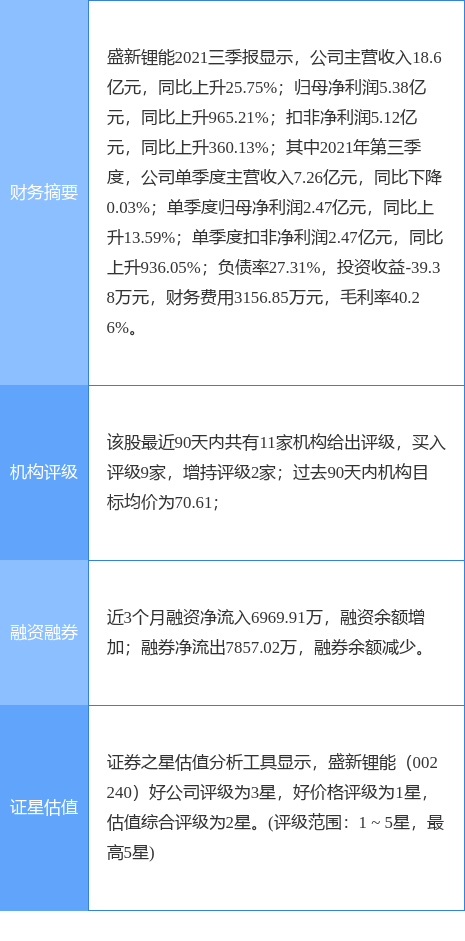 | 财务摘要 | 盛新锂能2021三季报显示，公司主营收入18.6亿元，同比上升25.75%；归母净利润5.38亿元，同比上升965.21%；扣非净利润5.12亿元，同比上升360.13%；其中2021年第三季度，公司单季度主营收入7.26亿元，同比下降0.03%；单季度归母净利润2.47亿元，同比上升13.59%；单季度扣非净利润2.47亿元，同比上升936.05%；负债率27.31%，投资收益-39.38万元，财务费用3156.85万元，毛利率40.26%。 |
|---|---|
| 机构评级 | 该股最近90天内共有11家机构给出评级，买入评级9家，增持评级2家；过去90天内机构目标均价为70.61； |
| 融资融券 | 近3个月融资净流入6969.91万，融资余额增加；融券净流出7857.02万，融券余额减少。 |
| 证星估值 | 证券之星估值分析工具显示，盛新锂能（002240）好公司评级为3星，好价格评级为1星，估值综合评级为2星。(评级范围：1 ~ 5星，最高5星) |